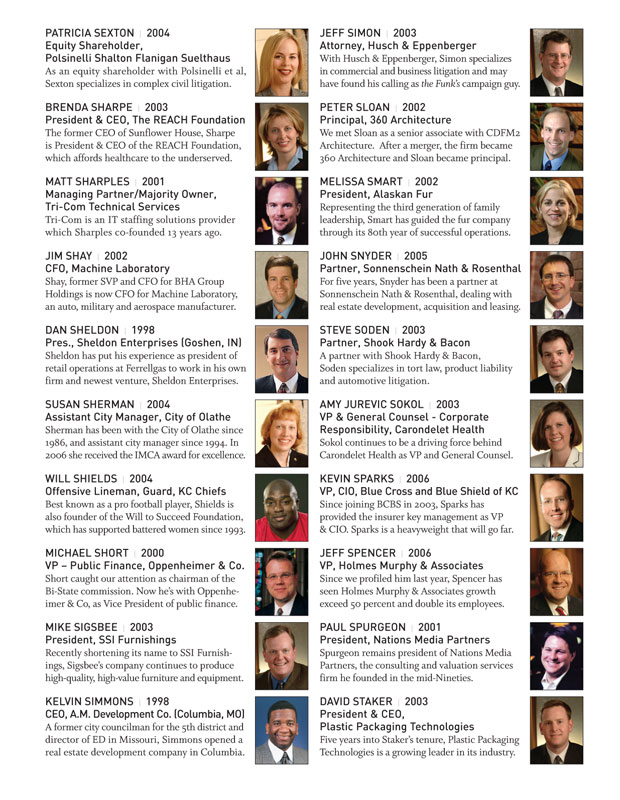 PATRICIA SEXTON | 2004
Equity Shareholder, Polsinelli Shalton Flanigan Suelthaus
As an equity shareholder with Polsinelli et al, Sexton specializes in complex civil litigation.

BRENDA SHARPE | 2003
President & CEO, The REACH Foundation
The former CEO of Sunflower House, Sharpe is President & CEO of the REACH Foundation, which affords healthcare to the underserved.

MATT SHARPLES | 2001
Managing Partner/Majority Owner, Tri-Com Technical Services
Tri-Com is an IT staffing solutions provider which Sharples co-founded 13 years ago.

JIM SHAY | 2002
CFO, Machine Laboratory
Shay, former SVP and CFO for BHA Group Holdings is now CFO for Machine Laboratory, an auto, military and aerospace manufacturer.

DAN SHELDON | 1998
Pres., Sheldon Enterprises (Goshen, IN)
Sheldon has put his experience as president of retail operations at Ferrellgas to work in his own firm and newest venture, Sheldon Enterprises.

SUSAN SHERMAN | 2004
Assistant City Manager, City of Olathe
Sherman has been with the City of Olathe since 1986, and assistant city manager since 1994. In 2006 she received the IMCA award for excellence.

WILL SHIELDS | 2004
Offensive Lineman, Guard, KC Chiefs
Best known as a pro football player, Shields is also founder of the Will to Succeed Foundation, which has supported battered women since 1993.

MICHAEL SHORT | 2000
VP – Public Finance, Oppenheimer & Co.
Short caught our attention as chairman of the Bi-State commission. Now he's with Oppenheimer & Co, as Vice President of public finance.

MIKE SIGSBEE | 2003
President, SSI Furnishings
Recently shortening its name to SSI Furnishings, Sigsbee's company continues to produce high-quality, high-value furniture and equipment.

KELVIN SIMMONS | 1998
CEO, A.M. Development Co. (Columbia, MO)
A former city councilman for the 5th district and director of ED in Missouri, Simmons opened a real estate development company in Columbia.

JEFF SIMON | 2003
Attorney, Husch & Eppenberger
With Husch & Eppenberger, Simon specializes in commercial and business litigation and may have found his calling as the Funk's campaign guy.

PETER SLOAN | 2002
Principal, 360 Architecture
We met Sloan as a senior associate with CDFM2 Architecture. After a merger, the firm became 360 Architecture and Sloan became principal.

MELISSA SMART | 2002
President, Alaskan Fur
Representing the third generation of family leadership, Smart has guided the fur company through its 80th year of successful operations.

JOHN SNYDER | 2005
Partner, Sonnenschein Nath & Rosenthal
For five years, Snyder has been a partner at Sonnenschein Nath & Rosenthal, dealing with real estate development, acquisition and leasing.

STEVE SODEN | 2003
Partner, Shook Hardy & Bacon
A partner with Shook Hardy & Bacon, Soden specializes in tort law, product liability and automotive litigation.

AMY JUREVIC SOKOL | 2003
VP & General Counsel - Corporate Responsibility, Carondelet Health
Sokol continues to be a driving force behind Carondelet Health as VP and General Counsel.

KEVIN SPARKS | 2006
VP, CIO, Blue Cross and Blue Shield of KC
Since joining BCBS in 2003, Sparks has provided the insurer key management as VP & CIO. Sparks is a heavyweight that will go far.

JEFF SPENCER | 2006
VP, Holmes Murphy & Associates
Since we profiled him last year, Spencer has seen Holmes Murphy & Associates growth exceed 50 percent and double its employees.

PAUL SPURGEON | 2001
President, Nations Media Partners
Spurgeon remains president of Nations Media Partners, the consulting and valuation services firm he founded in the mid-Nineties.

DAVID STAKER | 2003
President & CEO, Plastic Packaging Technologies
Five years into Staker's tenure, Plastic Packaging Technologies is a growing leader in its industry.